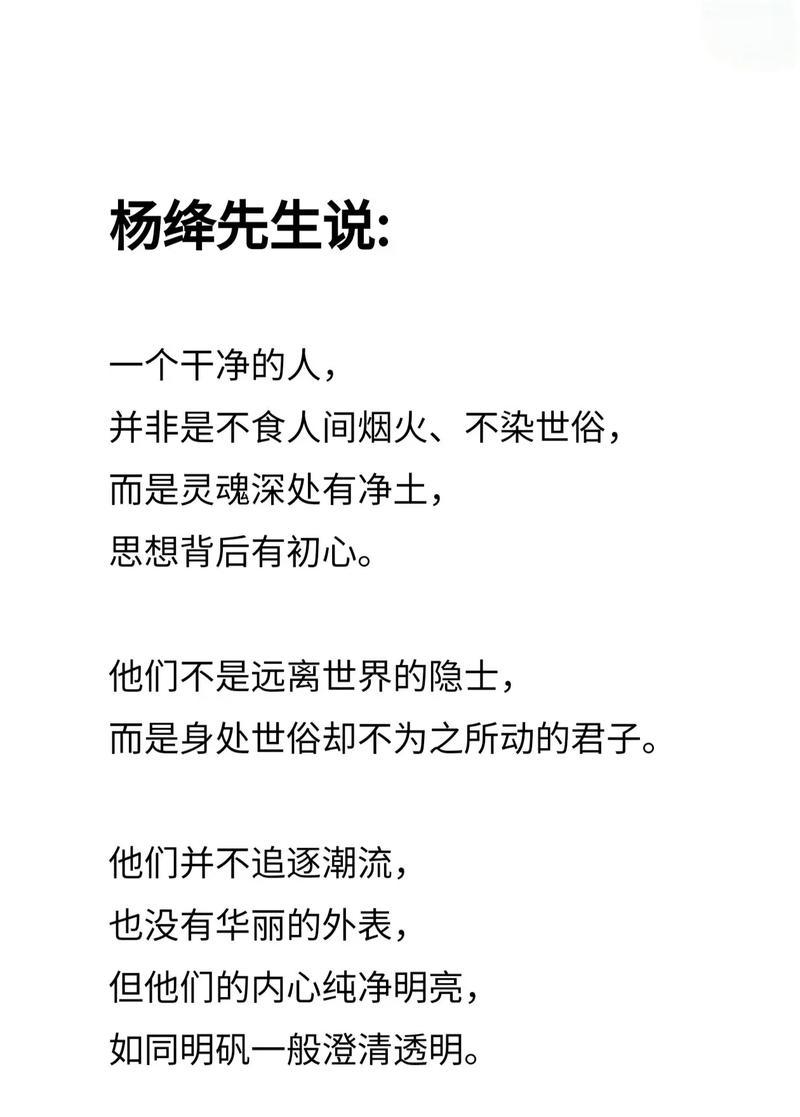 杨绛先生说:

一个干净的人，
并非是不食人间烟火、不染世俗，
而是灵魂深处有净土，
思想背后有初心。

他们不是远离世界的隐士，
而是身处世俗却不为之所动的君子。

他们并不追逐潮流，
也没有华丽的外表，
但他们的内心纯净明亮，
如同明矾一般澄清透明。